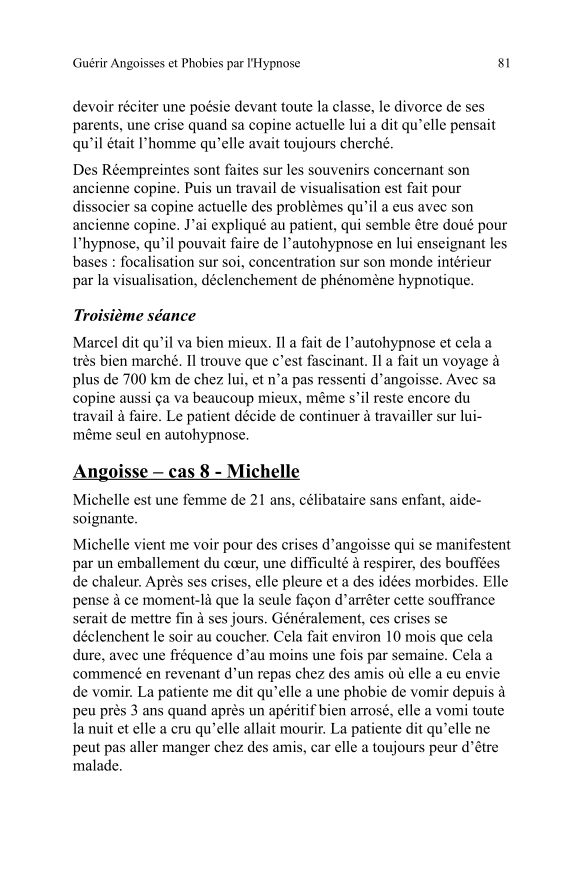 Guérir Angoisses et Phobies par l'Hypnose

81

devoir réciter une poésie devant toute la classe, le divorce de ses parents, une crise quand sa copine actuelle lui a dit qu'elle pensait qu'il était l'homme qu'elle avait toujours cherché.

Des Réempreintes sont faites sur les souvenirs concernant son ancienne copine. Puis un travail de visualisation est fait pour dissocier sa copine actuelle des problèmes qu'il a eus avec son ancienne copine. J'ai expliqué au patient, qui semble être doué pour l'hypnose, qu'il pouvait faire de l'autohypnose en lui enseignant les bases : focalisation sur soi, concentration sur son monde intérieur par la visualisation, déclenchement de phénomène hypnotique.

Troisième séance

Marcel dit qu'il va bien mieux. Il a fait de l'autohypnose et cela a très bien marché. Il trouve que c'est fascinant. Il a fait un voyage à plus de 700 km de chez lui, et n'a pas ressenti d'angoisse. Avec sa copine aussi ça va beaucoup mieux, même s'il reste encore du travail à faire. Le patient décide de continuer à travailler sur lui-même seul en autohypnose.

Angoisse – cas 8 - Michelle

Michelle est une femme de 21 ans, célibataire sans enfant, aide-soignante.

Michelle vient me voir pour des crises d'angoisse qui se manifestent par un emballement du cœur, une difficulté à respirer, des bouffées de chaleur. Après ses crises, elle pleure et a des idées morbides. Elle pense à ce moment-là que la seule façon d'arrêter cette souffrance serait de mettre fin à ses jours. Généralement, ces crises se déclenchent le soir au coucher. Cela fait environ 10 mois que cela dure, avec une fréquence d'au moins une fois par semaine. Cela a commencé en revenant d'un repas chez des amis où elle a eu envie de vomir. La patiente me dit qu'elle a une phobie de vomir depuis à peu près 3 ans quand après un apéritif bien arrosé, elle a vomi toute la nuit et elle a cru qu'elle allait mourir. La patiente dit qu'elle ne peut pas aller manger chez des amis, car elle a toujours peur d'être malade.